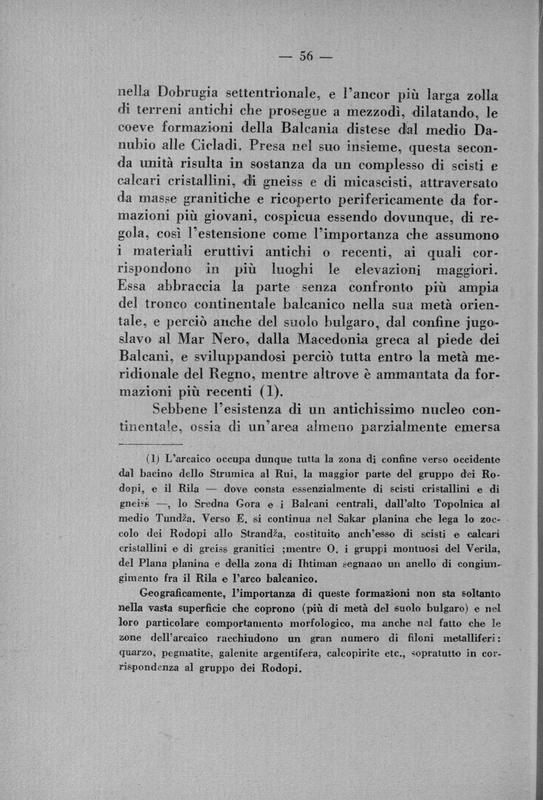 — 56 —

nella Dobrugia settentrionale, e l'ancor più larga zolla di terreni antichi che prosegue a mezzodì, dilatando, le coeve formazioni della Balcania distese dal medio Danubio alle Cicladi. Presa nel suo insieme, questa seconda unità risulta in sostanza da un complesso di scisti e calcari cristallini, di gneiss e di micascisti, attraversato da masse granitiche e ricoperto perifericamente da formazioni più giovani, cospicua essendo dovunque, di regola, così l'estensione come l'importanza che assumono i materiali eruttivi antichi o recenti, ai quali corrispondono in più luoghi le elevazioni maggiori. Essa abbraccia la parte senza confronto più ampia del tronco continentale balcanico nella sua metà orientale, e perciò anche del suolo bulgaro, dal confine jugoslavo al Mar Nero, dalla Macedonia greca al piede dei Balcani, e sviluppandosi perciò tutta entro la metà meridionale del Regno, mentre altrove è ammantata da formazioni più recenti (1).

Sebbene l'esistenza di un antichissimo nucleo continentale, ossia di un'area almeno parzialmente emersa

(1) L'arcaico occupa dunque tutta la zona di confine verso occidente dal bacino dello Strumica al Rui, la maggior parte del gruppo dei Rodopi, e il Rila — dove consta essenzialmente di scisti cristallini e di gneiss —, lo Sredna Gora e i Balcani centrali, dall'alto Topolnica al medio Tundža. Verso E. si continua nel Sakar planina che lega lo zoccolo dei Rodopi allo Strandža, costituito anch'esso di scisti e calcari cristallini e di greiss granitici ;mentre O. i gruppi montuosi del Verila, del Plana planina e della zona di Ihtiman segnano un anello di congiungimento fra il Rila e l'arco balcanico.

Geograficamente, l'importanza di queste formazioni non sta soltanto nella vasta superficie che coprono (più di metà del suolo bulgaro) e nel loro particolare comportamento morfologico, ma anche nel fatto che le zone dell'arcaico racchiudono un gran numero di filoni metalliferi: quarzo, pegmatite, galenite argentifera, calcopirite etc., sopratutto in corrispondenza al gruppo dei Rodopi.